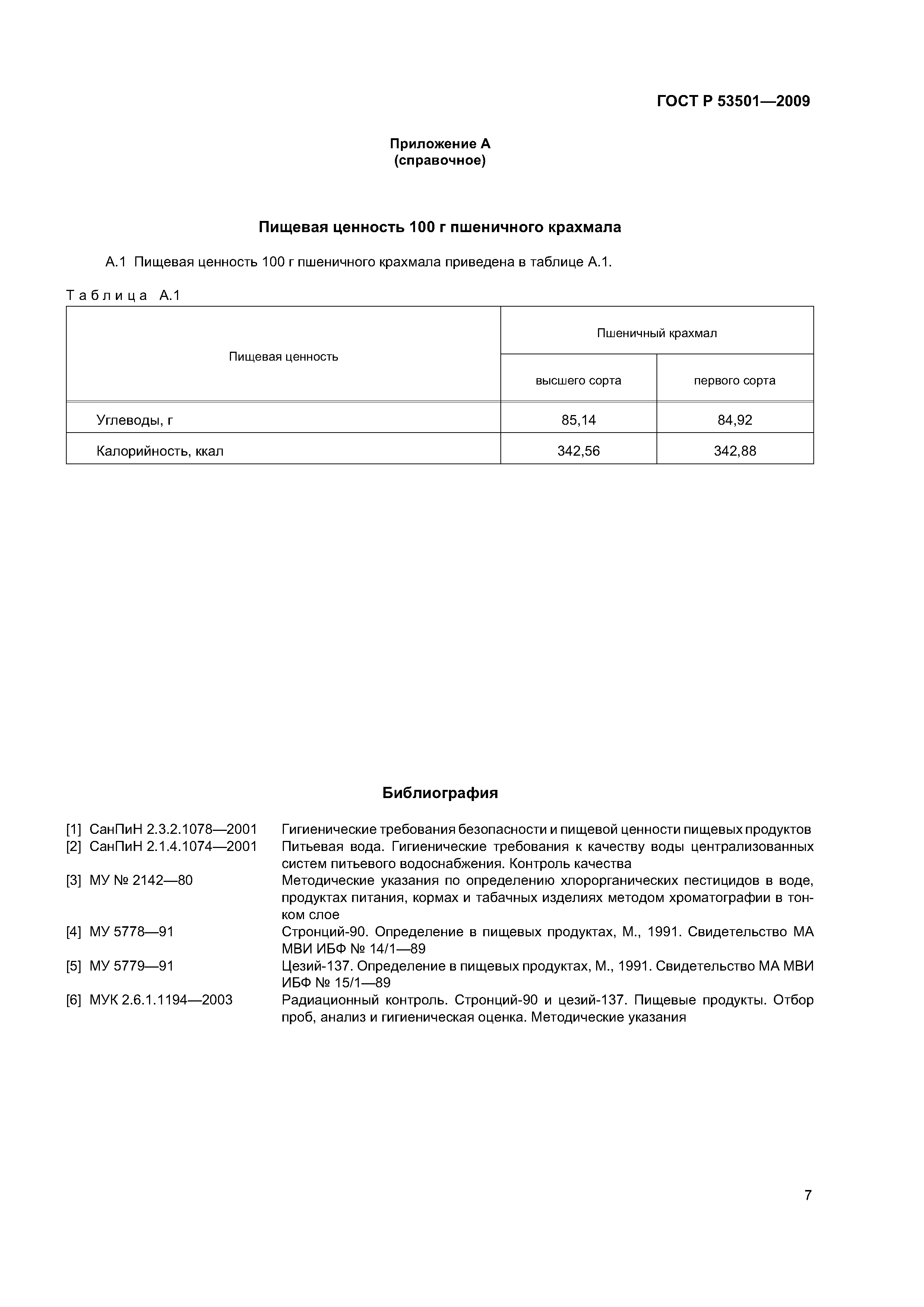 ГОСТ Р 53501—2009

Приложение А
(справочное)

Пищевая ценность 100 г пшеничного крахмала

А.1 Пищевая ценность 100 г пшеничного крахмала приведена в таблице А.1.

Таблица А.1

| Пищевая ценность | Пшеничный крахмал высшего сорта | Пшеничный крахмал первого сорта |
|---|---|---|
| Углеводы, г | 85,14 | 84,92 |
| Калорийность, ккал | 342,56 | 342,88 |

Библиография

[1] СанПиН 2.3.2.1078—2001 Гигиенические требования безопасности и пищевой ценности пищевых продуктов
[2] СанПиН 2.1.4.1074—2001 Питьевая вода. Гигиенические требования к качеству воды централизованных систем питьевого водоснабжения. Контроль качества
[3] МУ № 2142—80 Методические указания по определению хлорорганических пестицидов в воде, продуктах питания, кормах и табачных изделиях методом хроматографии в тонком слое
[4] МУ 5778—91 Стронций-90. Определение в пищевых продуктах, М., 1991. Свидетельство МА МВИ ИБФ № 14/1—89
[5] МУ 5779—91 Цезий-137. Определение в пищевых продуктах, М., 1991. Свидетельство МА МВИ ИБФ № 15/1—89
[6] МУК 2.6.1.1194—2003 Радиационный контроль. Стронций-90 и цезий-137. Пищевые продукты. Отбор проб, анализ и гигиеническая оценка. Методические указания

7